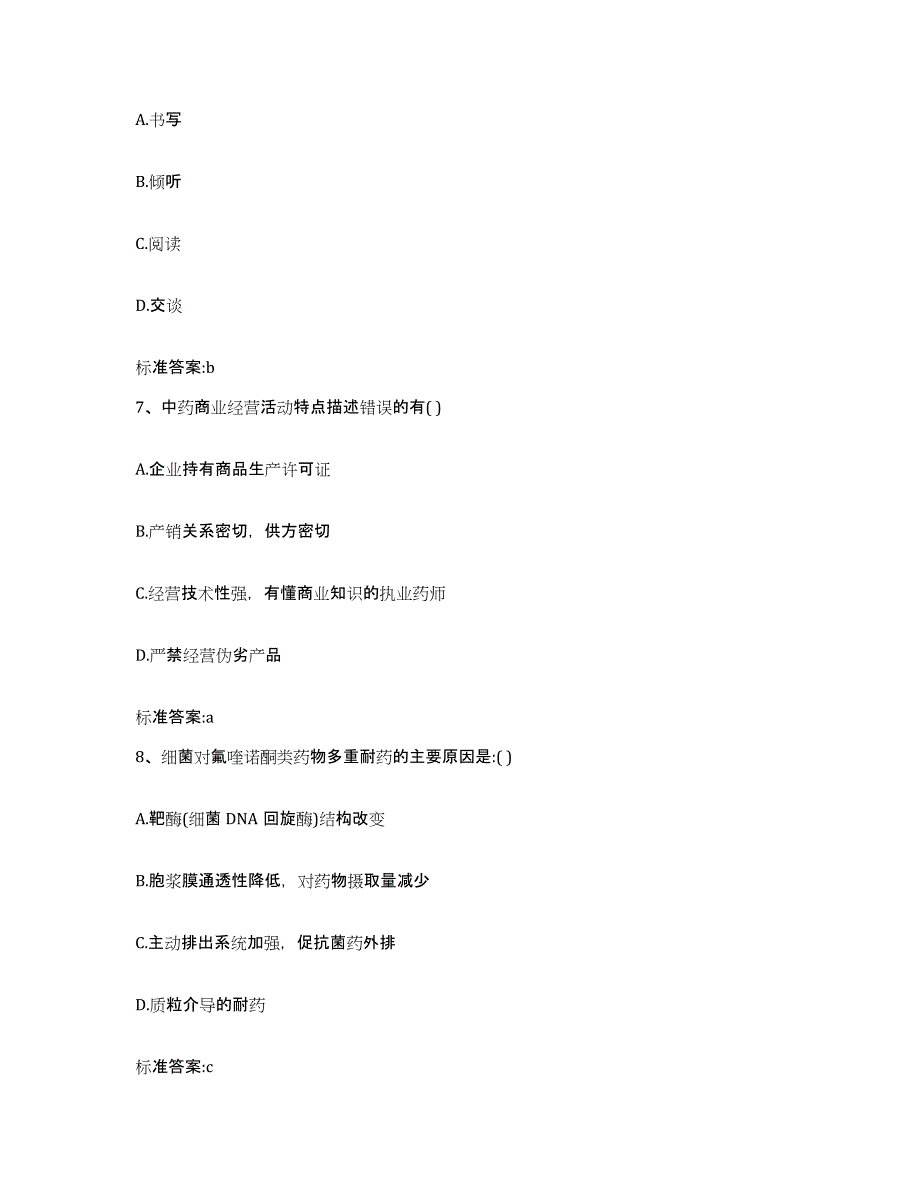 A.书写

B.倾听

C.阅读

D.交谈

标准答案:b

7、中药商业经营活动特点描述错误的有( )

A.企业持有商品生产许可证

B.产销关系密切，供方密切

C.经营技术性强，有懂商业知识的执业药师

D.严禁经营伪劣产品

标准答案:a

8、细菌对氟喹诺酮类药物多重耐药的主要原因是:( )

A.靶酶(细菌 DNA 回旋酶)结构改变

B.胞浆膜通透性降低，对药物摄取量减少

C.主动排出系统加强，促抗菌药外排

D.质粒介导的耐药

标准答案:c